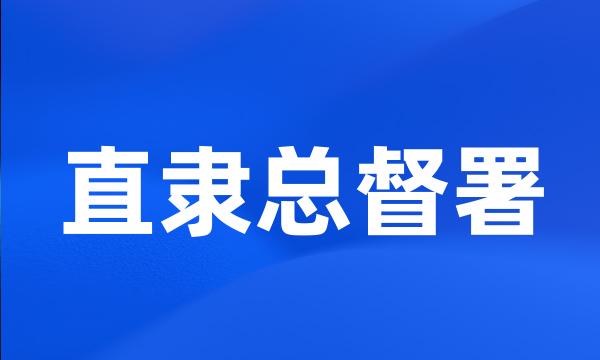 直隶总督署